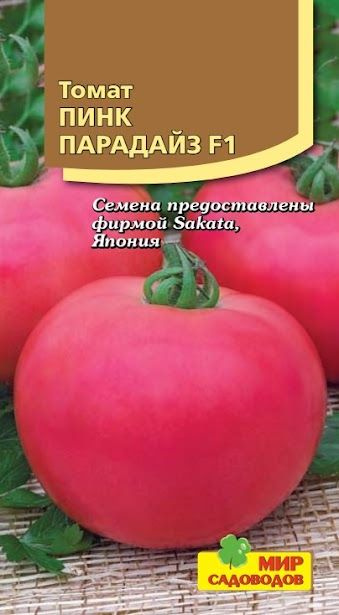 Томат
ПИНК
ПАРАДАЙЗ F1

Семена предоставлены фирмой Sakata, Япония

МИР
САДОВОДОВ